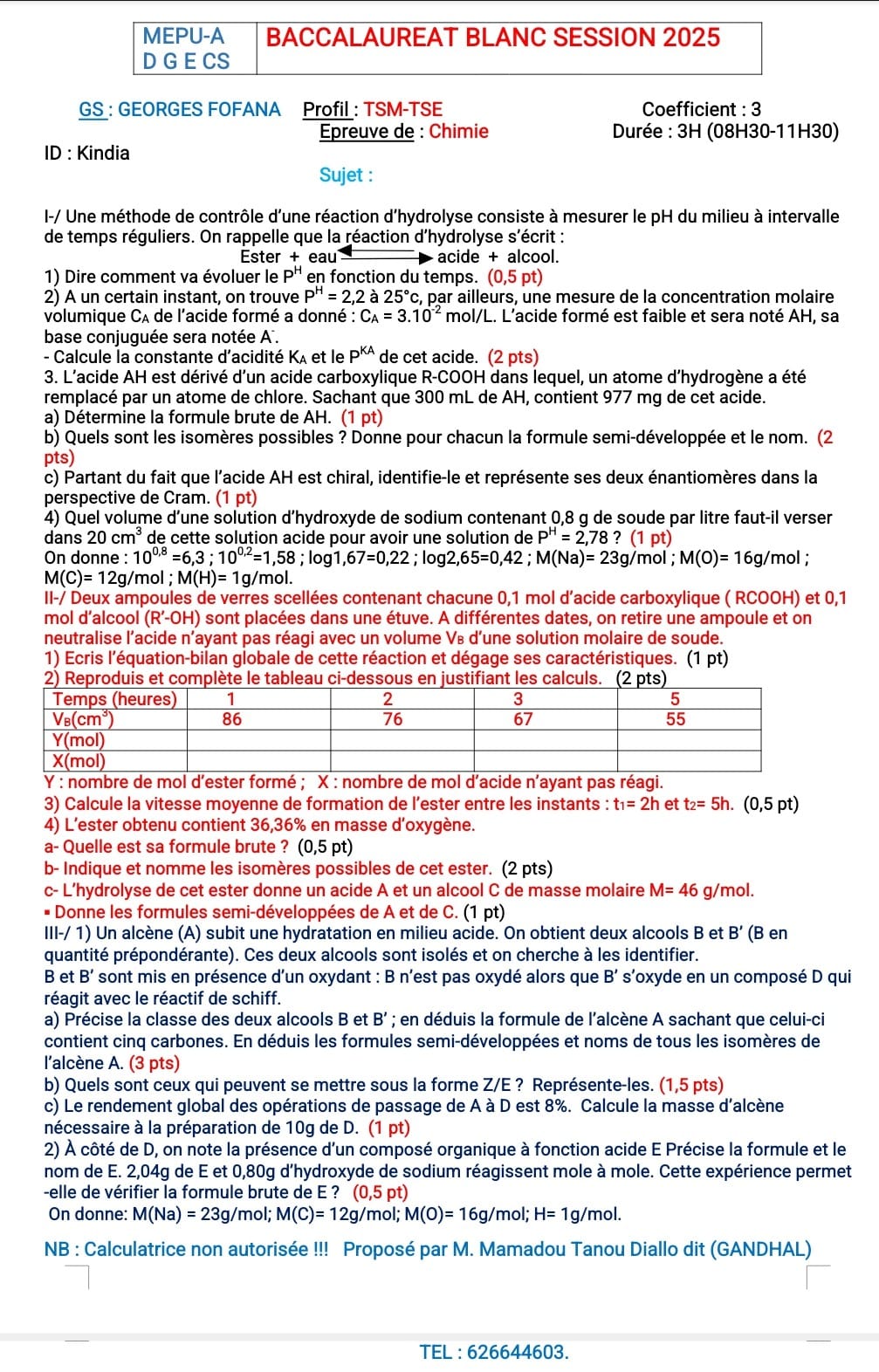 | MEPU-A D G E CS | BACCALAUREAT BLANC SESSION 2025 |
|---|---|

GS : GEORGES FOFANA Profil : TSM-TSE Coefficient : 3
Epreuve de : Chimie Durée : 3H (08H30-11H30)

ID : Kindia

Sujet :

I-/ Une méthode de contrôle d'une réaction d'hydrolyse consiste à mesurer le pH du milieu à intervalle de temps réguliers. On rappelle que la réaction d'hydrolyse s'écrit :
Ester + eau $\rightleftarrows$ acide + alcool.
1) Dire comment va évoluer le $P^H$ en fonction du temps. (0,5 pt)
2) A un certain instant, on trouve $P^H$ = 2,2 à 25°c, par ailleurs, une mesure de la concentration molaire volumique $C_A$ de l'acide formé a donné : $C_A = 3.10^{-2}$ mol/L. L'acide formé est faible et sera noté AH, sa base conjuguée sera notée $A^-$.
- Calcule la constante d'acidité $K_A$ et le $P^{KA}$ de cet acide. (2 pts)
3. L'acide AH est dérivé d'un acide carboxylique R-COOH dans lequel, un atome d'hydrogène a été remplacé par un atome de chlore. Sachant que 300 mL de AH, contient 977 mg de cet acide.
a) Détermine la formule brute de AH. (1 pt)
b) Quels sont les isomères possibles ? Donne pour chacun la formule semi-développée et le nom. (2 pts)
c) Partant du fait que l'acide AH est chiral, identifie-le et représente ses deux énantiomères dans la perspective de Cram. (1 pt)
4) Quel volume d'une solution d'hydroxyde de sodium contenant 0,8 g de soude par litre faut-il verser dans 20 $cm^3$ de cette solution acide pour avoir une solution de $P^H$ = 2,78 ? (1 pt)
On donne : $10^{0,8}$ =6,3 ; $10^{0,2}$=1,58 ; log1,67=0,22 ; log2,65=0,42 ; M(Na)= 23g/mol ; M(O)= 16g/mol ; M(C)= 12g/mol ; M(H)= 1g/mol.
II-/ Deux ampoules de verres scellées contenant chacune 0,1 mol d'acide carboxylique ( RCOOH) et 0,1 mol d'alcool (R'-OH) sont placées dans une étuve. A différentes dates, on retire une ampoule et on neutralise l'acide n'ayant pas réagi avec un volume $V_B$ d'une solution molaire de soude.
1) Ecris l'équation-bilan globale de cette réaction et dégage ses caractéristiques. (1 pt)
2) Reproduis et complète le tableau ci-dessous en justifiant les calculs. (2 pts)

| Temps (heures) | 1 | 2 | 3 | 5 |
|---|---|---|---|---|
| $V_B(cm^3)$ | 86 | 76 | 67 | 55 |
| Y(mol) | | | | |
| X(mol) | | | | |

Y : nombre de mol d'ester formé ; X : nombre de mol d'acide n'ayant pas réagi.
3) Calcule la vitesse moyenne de formation de l'ester entre les instants : $t_1$= 2h et $t_2$= 5h. (0,5 pt)
4) L'ester obtenu contient 36,36% en masse d'oxygène.
a- Quelle est sa formule brute ? (0,5 pt)
b- Indique et nomme les isomères possibles de cet ester. (2 pts)
c- L'hydrolyse de cet ester donne un acide A et un alcool C de masse molaire M= 46 g/mol.
▪ Donne les formules semi-développées de A et de C. (1 pt)
III-/ 1) Un alcène (A) subit une hydratation en milieu acide. On obtient deux alcools B et B' (B en quantité prépondérante). Ces deux alcools sont isolés et on cherche à les identifier.
B et B' sont mis en présence d'un oxydant : B n'est pas oxydé alors que B' s'oxyde en un composé D qui réagit avec le réactif de schiff.
a) Précise la classe des deux alcools B et B' ; en déduis la formule de l'alcène A sachant que celui-ci contient cinq carbones. En déduis les formules semi-développées et noms de tous les isomères de l'alcène A. (3 pts)
b) Quels sont ceux qui peuvent se mettre sous la forme Z/E ? Représente-les. (1,5 pts)
c) Le rendement global des opérations de passage de A à D est 8%. Calcule la masse d'alcène nécessaire à la préparation de 10g de D. (1 pt)
2) À côté de D, on note la présence d'un composé organique à fonction acide E Précise la formule et le nom de E. 2,04g de E et 0,80g d'hydroxyde de sodium réagissent mole à mole. Cette expérience permet -elle de vérifier la formule brute de E ? (0,5 pt)
On donne: M(Na) = 23g/mol; M(C)= 12g/mol; M(O)= 16g/mol; H= 1g/mol.

NB : Calculatrice non autorisée !!! Proposé par M. Mamadou Tanou Diallo dit (GANDHAL)

TEL : 626644603.